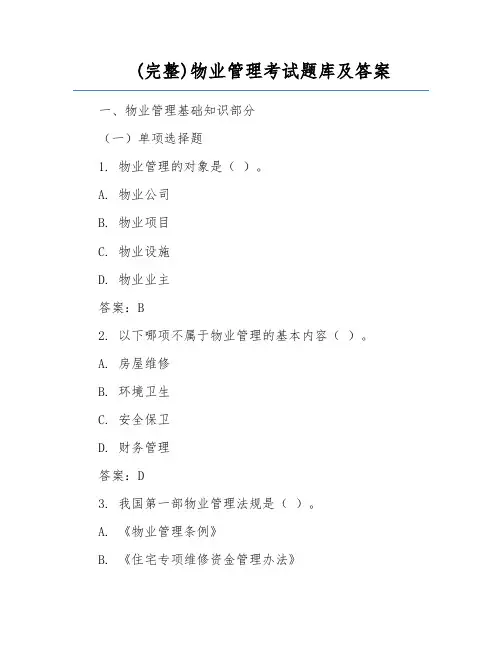 (完整)物业管理考试题库及答案

一、物业管理基础知识部分

（一）单项选择题

1. 物业管理的对象是（ ）。

A. 物业公司

B. 物业项目

C. 物业设施

D. 物业业主

答案：B

2. 以下哪项不属于物业管理的基本内容（ ）。

A. 房屋维修

B. 环境卫生

C. 安全保卫

D. 财务管理

答案：D

3. 我国第一部物业管理法规是（ ）。

A. 《物业管理条例》

B. 《住宅专项维修资金管理办法》